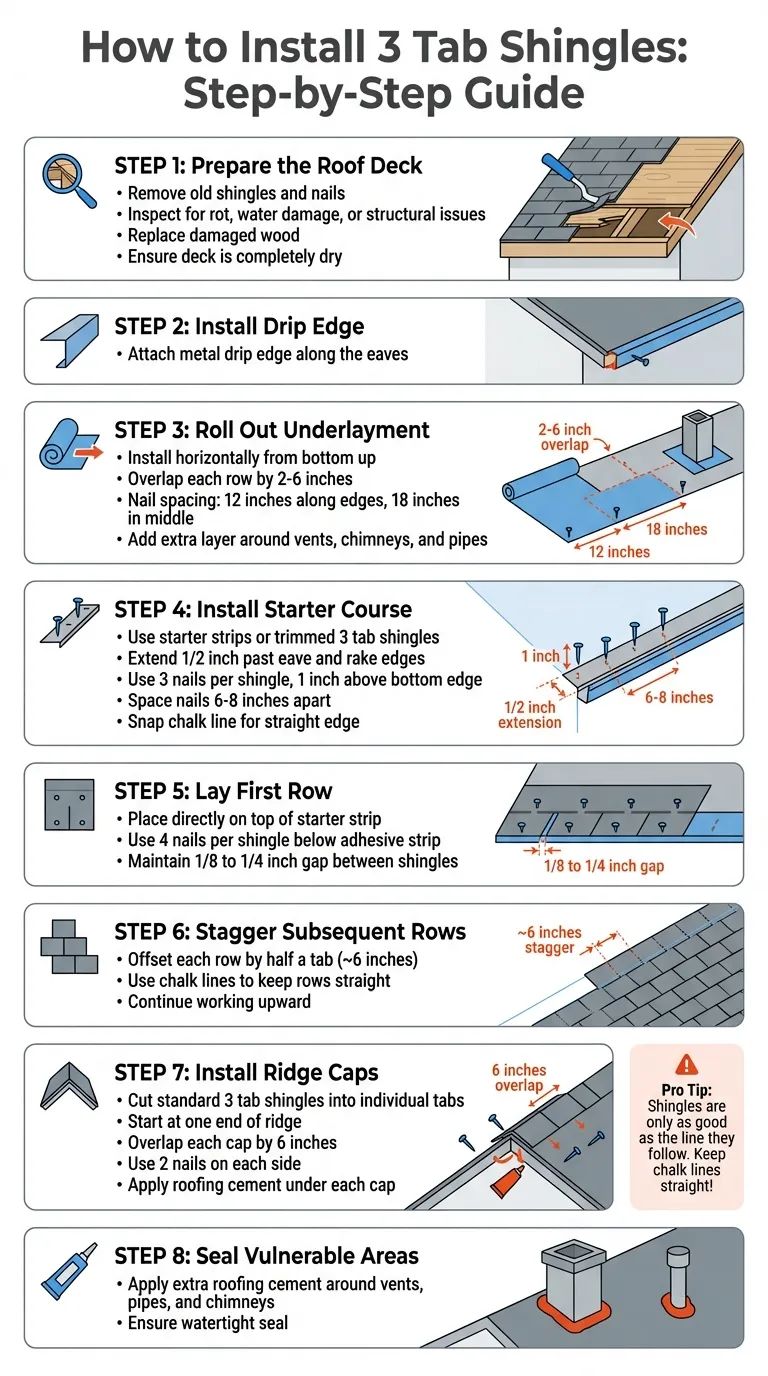 How to Install 3 Tab Shingles: Step-by-Step Guide

STEP 1: Prepare the Roof Deck
• Remove old shingles and nails
• Inspect for rot, water damage, or structural issues
• Replace damaged wood
• Ensure deck is completely dry

STEP 2: Install Drip Edge
• Attach metal drip edge along the eaves

STEP 3: Roll Out Underlayment
• Install horizontally from bottom up
• Overlap each row by 2-6 inches
• Nail spacing: 12 inches along edges, 18 inches in middle
• Add extra layer around vents, chimneys, and pipes

2-6 inch overlap
18 inches
12 inches

STEP 4: Install Starter Course
• Use starter strips or trimmed 3 tab shingles
• Extend 1/2 inch past eave and rake edges
• Use 3 nails per shingle, 1 inch above bottom edge
• Space nails 6-8 inches apart
• Snap chalk line for straight edge

1 inch
1/2 inch extension
6-8 inches

STEP 5: Lay First Row
• Place directly on top of starter strip
• Use 4 nails per shingle below adhesive strip
• Maintain 1/8 to 1/4 inch gap between shingles

1/8 to 1/4 inch gap

STEP 6: Stagger Subsequent Rows
• Offset each row by half a tab (~6 inches)
• Use chalk lines to keep rows straight
• Continue working upward

~6 inches stagger

STEP 7: Install Ridge Caps
• Cut standard 3 tab shingles into individual tabs
• Start at one end of ridge
• Overlap each cap by 6 inches
• Use 2 nails on each side
• Apply roofing cement under each cap

6 inches overlap

Pro Tip: Shingles are only as good as the line they follow. Keep chalk lines straight!

STEP 8: Seal Vulnerable Areas
• Apply extra roofing cement around vents, pipes, and chimneys
• Ensure watertight seal